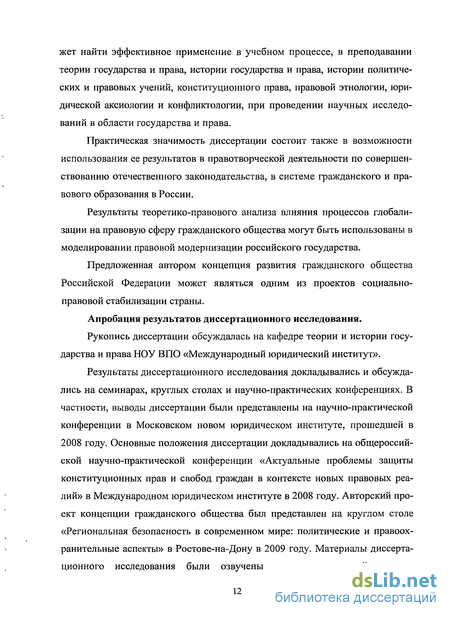 жет найти эффективное применение в учебном процессе, в преподавании теории государства и права, истории государства и права, истории политических и правовых учений, конституционного права, правовой этнологии, юридической аксиологии и конфликтологии, при проведении научных исследований в области государства и права.

Практическая значимость диссертации состоит также в возможности использования ее результатов в правотворческой деятельности по совершенствованию отечественного законодательства, в системе гражданского и правового образования в России.

Результаты теоретико-правового анализа влияния процессов глобализации на правовую сферу гражданского общества могут быть использованы в моделировании правовой модернизации российского государства.

Предложенная автором концепция развития гражданского общества Российской Федерации может являться одним из проектов социально-правовой стабилизации страны.

Апробация результатов диссертационного исследования.

Рукопись диссертации обсуждалась на кафедре теории и истории государства и права НОУ ВПО «Международный юридический институт».

Результаты диссертационного исследования докладывались и обсуждались на семинарах, круглых столах и научно-практических конференциях. В частности, выводы диссертации были представлены на научно-практической конференции в Московском новом юридическом институте, прошедшей в 2008 году. Основные положения диссертации докладывались на общероссийской научно-практической конференции «Актуальные проблемы защиты конституционных прав и свобод граждан в контексте новых правовых реалий» в Международном юридическом институте в 2008 году. Авторский проект концепции гражданского общества был представлен на круглом столе «Региональная безопасность в современном мире: политические и правоохранительные аспекты» в Ростове-на-Дону в 2009 году. Материалы диссертационного исследования были озвучены

12

dsLib.net
библиотека диссертаций